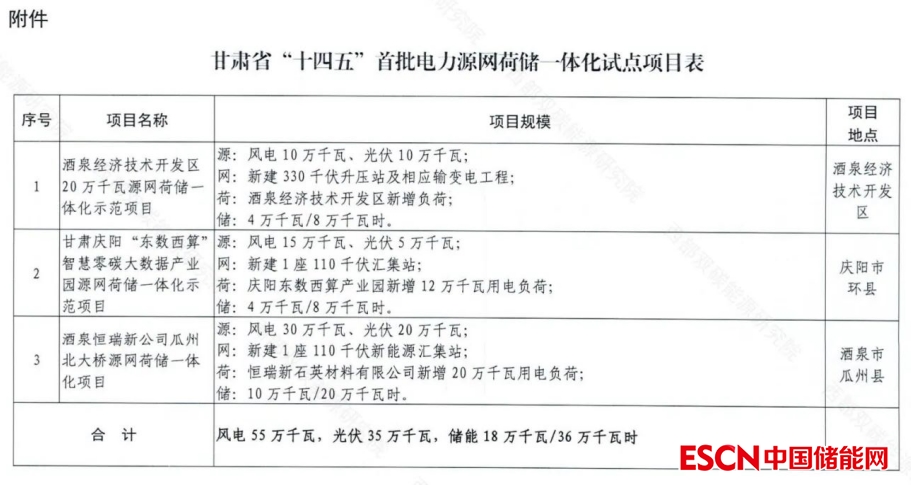 附件

甘肃省“十四五”首批电力源网荷储一体化试点项目表

| 序号 | 项目名称 | 项目规模 | 项目地点 |
|---|---|---|---|
| 1 | 酒泉经济技术开发区20万千瓦源网荷储一体化示范项目 | 源：风电10万千瓦、光伏10万千瓦；网：新建330千伏升压站及相应输变电工程；荷：酒泉经济技术开发区新增负荷；储：4万千瓦/8万千瓦时。 | 酒泉经济技术开发区 |
| 2 | 甘肃庆阳“东数西算”智慧零碳大数据产业园源网荷储一体化示范项目 | 源：风电15万千瓦、光伏5万千瓦；网：新建1座110千伏汇集站；荷：庆阳东数西算产业园新增12万千瓦用电负荷；储：4万千瓦/8万千瓦时。 | 庆阳市环县 |
| 3 | 酒泉恒瑞新公司瓜州北大桥源网荷储一体化项目 | 源：风电30万千瓦、光伏20万千瓦；网：新建1座110千伏新能源汇集站；荷：恒瑞新石英材料有限公司新增20万千瓦用电负荷；储：10万千瓦/20万千瓦时。 | 酒泉市瓜州县 |
| 合 计 |  | 风电55万千瓦，光伏35万千瓦，储能18万千瓦/36万千瓦时 |  |

ESCN中国储能网